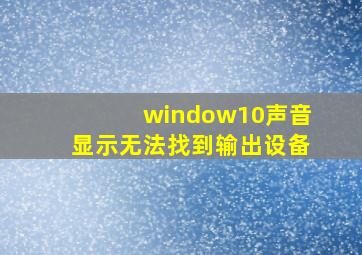 window10声音
显示无法找到输出设备